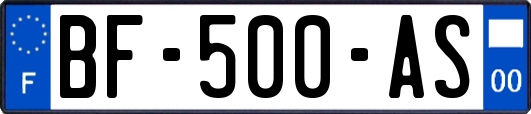 F
BF-500-AS
00